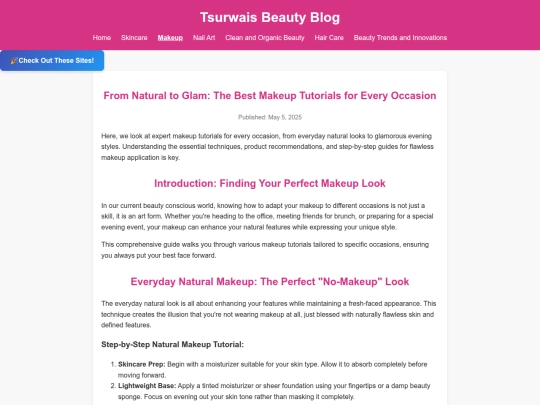 Tsurwais Beauty Blog

Home Skincare Makeup Nail Art Clean and Organic Beauty Hair Care Beauty Trends and Innovations

🎉Check Out These Sites!

From Natural to Glam: The Best Makeup Tutorials for Every Occasion

Published: May 5, 2025

Here, we look at expert makeup tutorials for every occasion, from everyday natural looks to glamorous evening styles. Understanding the essential techniques, product recommendations, and step-by-step guides for flawless makeup application is key.

Introduction: Finding Your Perfect Makeup Look

In our current beauty conscious world, knowing how to adapt your makeup to different occasions is not just a skill, it is an art form. Whether you're heading to the office, meeting friends for brunch, or preparing for a special evening event, your makeup can enhance your natural features while expressing your unique style.

This comprehensive guide walks you through various makeup tutorials tailored to specific occasions, ensuring you always put your best face forward.

Everyday Natural Makeup: The Perfect "No-Makeup" Look

The everyday natural look is all about enhancing your features while maintaining a fresh-faced appearance. This technique creates the illusion that you're not wearing makeup at all, just blessed with naturally flawless skin and defined features.

Step-by-Step Natural Makeup Tutorial:

1. Skincare Prep: Begin with a moisturizer suitable for your skin type. Allow it to absorb completely before moving forward.
2. Lightweight Base: Apply a tinted moisturizer or sheer foundation using your fingertips or a damp beauty sponge. Focus on evening out your skin tone rather than masking it completely.